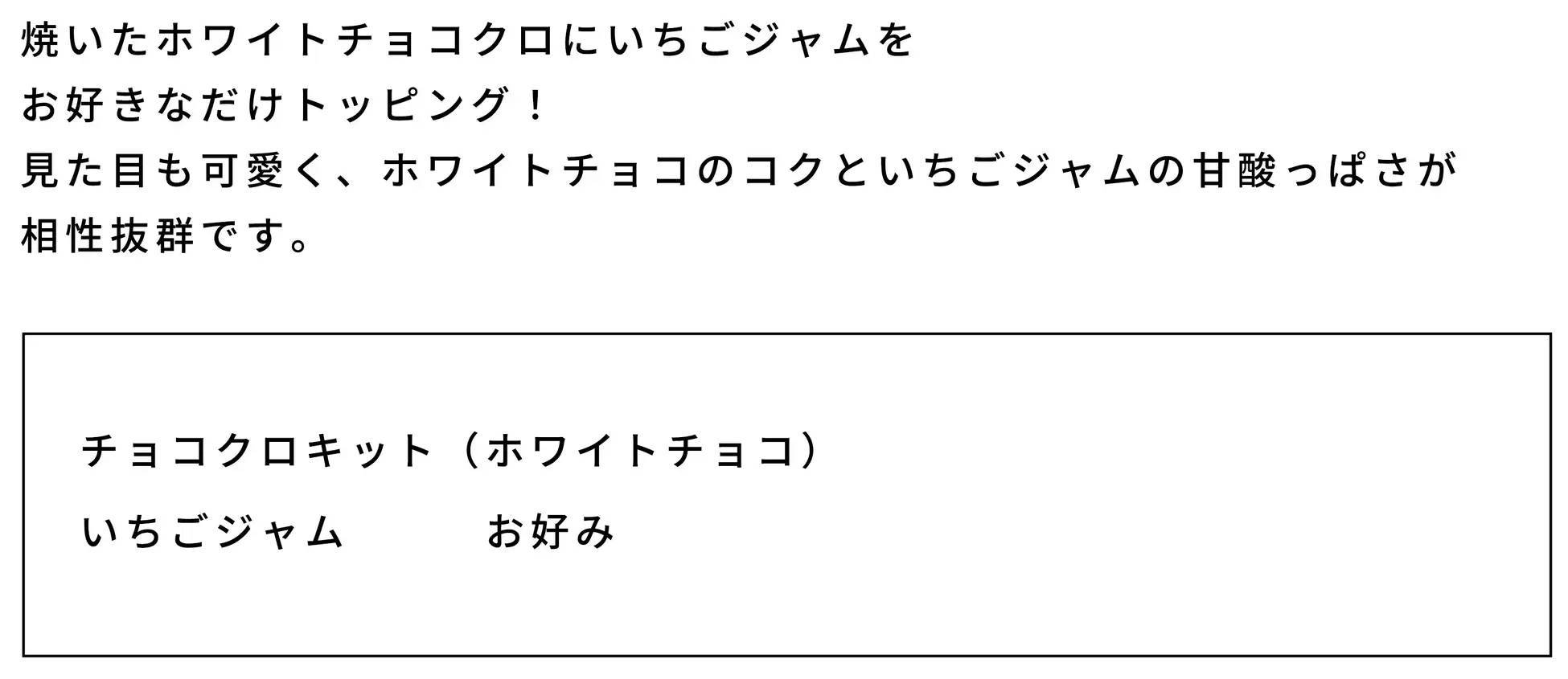 焼いたホワイトチョコクロにいちごジャムを
お好きなだけトッピング！
見た目も可愛く、ホワイトチョコのコクといちごジャムの甘酸っぱさが
相性抜群です。

チョコクロキット（ホワイトチョコ）
いちごジャム　　　お好み